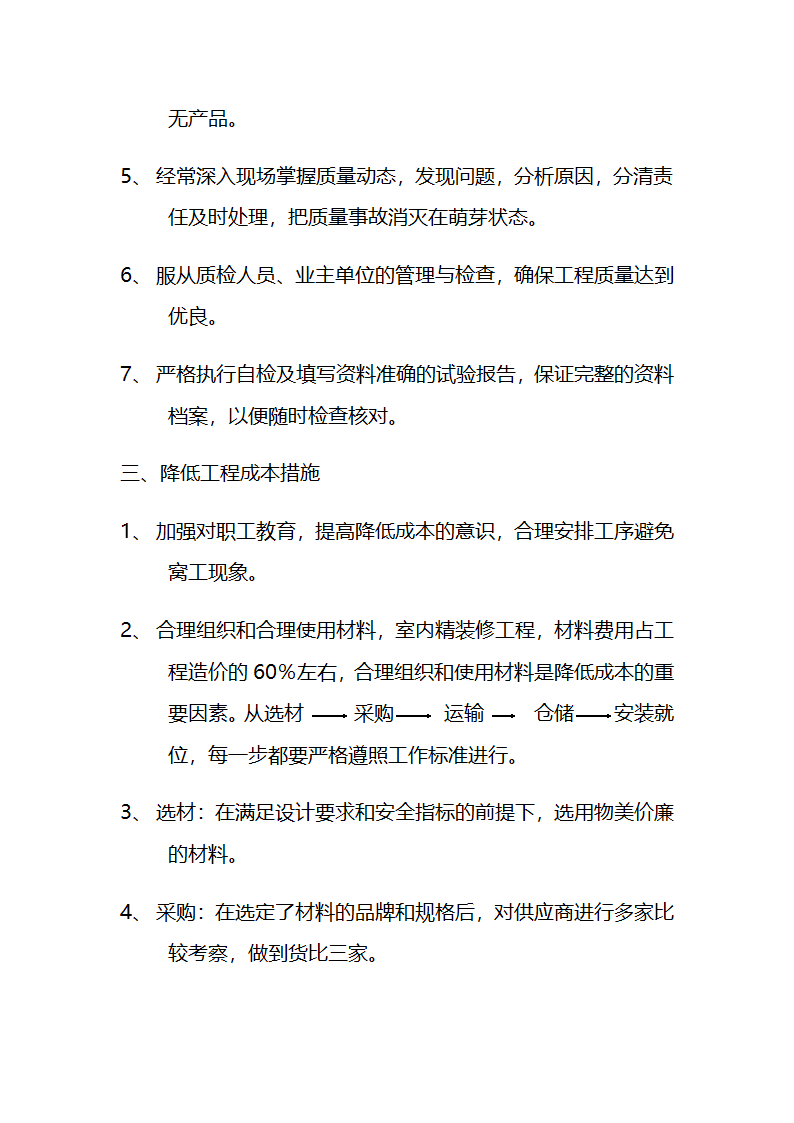 无产品。

5、 经常深入现场掌握质量动态，发现问题，分析原因，分清责任及时处理，把质量事故消灭在萌芽状态。

6、 服从质检人员、业主单位的管理与检查，确保工程质量达到优良。

7、 严格执行自检及填写资料准确的试验报告，保证完整的资料档案，以便随时检查核对。

三、降低工程成本措施

1、 加强对职工教育，提高降低成本的意识，合理安排工序避免窝工现象。

2、 合理组织和合理使用材料，室内精装修工程，材料费用占工程造价的 60%左右，合理组织和使用材料是降低成本的重要因素。从选材 ⟶ 采购⟶ 运输 ⟶ 仓储⟶安装就位，每一步都要严格遵照工作标准进行。

3、 选材：在满足设计要求和安全指标的前提下，选用物美价廉的材料。

4、 采购：在选定了材料的品牌和规格后，对供应商进行多家比较考察，做到货比三家。